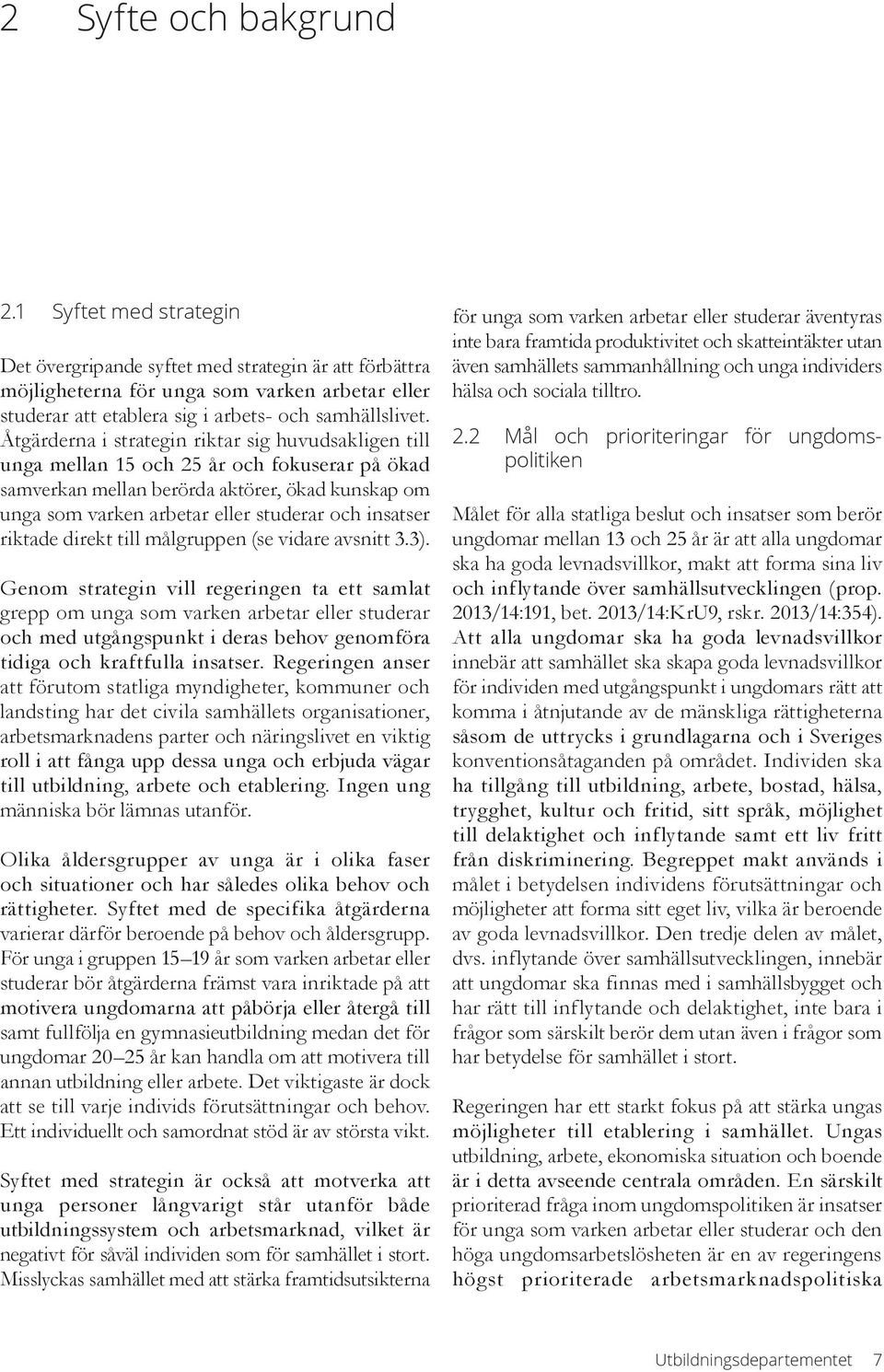 2 Syfte och bakgrund

2.1 Syftet med strategin

Det övergripande syftet med strategin är att förbättra möjligheterna för unga som varken arbetar eller studerar att etablera sig i arbets- och samhällslivet. Åtgärderna i strategin riktar sig huvudsakligen till unga mellan 15 och 25 år och fokuserar på ökad samverkan mellan berörda aktörer, ökad kunskap om unga som varken arbetar eller studerar och insatser riktade direkt till målgruppen (se vidare avsnitt 3.3).

Genom strategin vill regeringen ta ett samlat grepp om unga som varken arbetar eller studerar och med utgångspunkt i deras behov genomföra tidiga och kraftfulla insatser. Regeringen anser att förutom statliga myndigheter, kommuner och landsting har det civila samhällets organisationer, arbetsmarknadens parter och näringslivet en viktig roll i att fånga upp dessa unga och erbjuda vägar till utbildning, arbete och etablering. Ingen ung människa bör lämnas utanför.

Olika åldersgrupper av unga är i olika faser och situationer och har således olika behov och rättigheter. Syftet med de specifika åtgärderna varierar därför beroende på behov och åldersgrupp. För unga i gruppen 15–19 år som varken arbetar eller studerar bör åtgärderna främst vara inriktade på att motivera ungdomarna att påbörja eller återgå till samt fullfölja en gymnasieutbildning medan det för ungdomar 20–25 år kan handla om att motivera till annan utbildning eller arbete. Det viktigaste är dock att se till varje individs förutsättningar och behov. Ett individuellt och samordnat stöd är av största vikt.

Syftet med strategin är också att motverka att unga personer långvarigt står utanför både utbildningssystem och arbetsmarknad, vilket är negativt för såväl individen som för samhället i stort. Misslyckas samhället med att stärka framtidsutsikterna för unga som varken arbetar eller studerar äventyras inte bara framtida produktivitet och skatteintäkter utan även samhällets sammanhållning och unga individers hälsa och sociala tilltro.

2.2 Mål och prioriteringar för ungdomspolitiken

Målet för alla statliga beslut och insatser som berör ungdomar mellan 13 och 25 år är att alla ungdomar ska ha goda levnadsvillkor, makt att forma sina liv och inflytande över samhällsutvecklingen (prop. 2013/14:191, bet. 2013/14:KrU9, rskr. 2013/14:354). Att alla ungdomar ska ha goda levnadsvillkor innebär att samhället ska skapa goda levnadsvillkor för individen med utgångspunkt i ungdomars rätt att komma i åtnjutande av de mänskliga rättigheterna såsom de uttrycks i grundlagarna och i Sveriges konventionsåtaganden på området. Individen ska ha tillgång till utbildning, arbete, bostad, hälsa, trygghet, kultur och fritid, sitt språk, möjlighet till delaktighet och inflytande samt ett liv fritt från diskriminering. Begreppet makt används i målet i betydelsen individens förutsättningar och möjligheter att forma sitt eget liv, vilka är beroende av goda levnadsvillkor. Den tredje delen av målet, dvs. inflytande över samhällsutvecklingen, innebär att ungdomar ska finnas med i samhällsbygget och har rätt till inflytande och delaktighet, inte bara i frågor som särskilt berör dem utan även i frågor som har betydelse för samhället i stort.

Regeringen har ett starkt fokus på att stärka ungas möjligheter till etablering i samhället. Ungas utbildning, arbete, ekonomiska situation och boende är i detta avseende centrala områden. En särskilt prioriterad fråga inom ungdomspolitiken är insatser för unga som varken arbetar eller studerar och den höga ungdomsarbetslösheten är en av regeringens högst prioriterade arbetsmarknadspolitiska

Utbildningsdepartementet 7